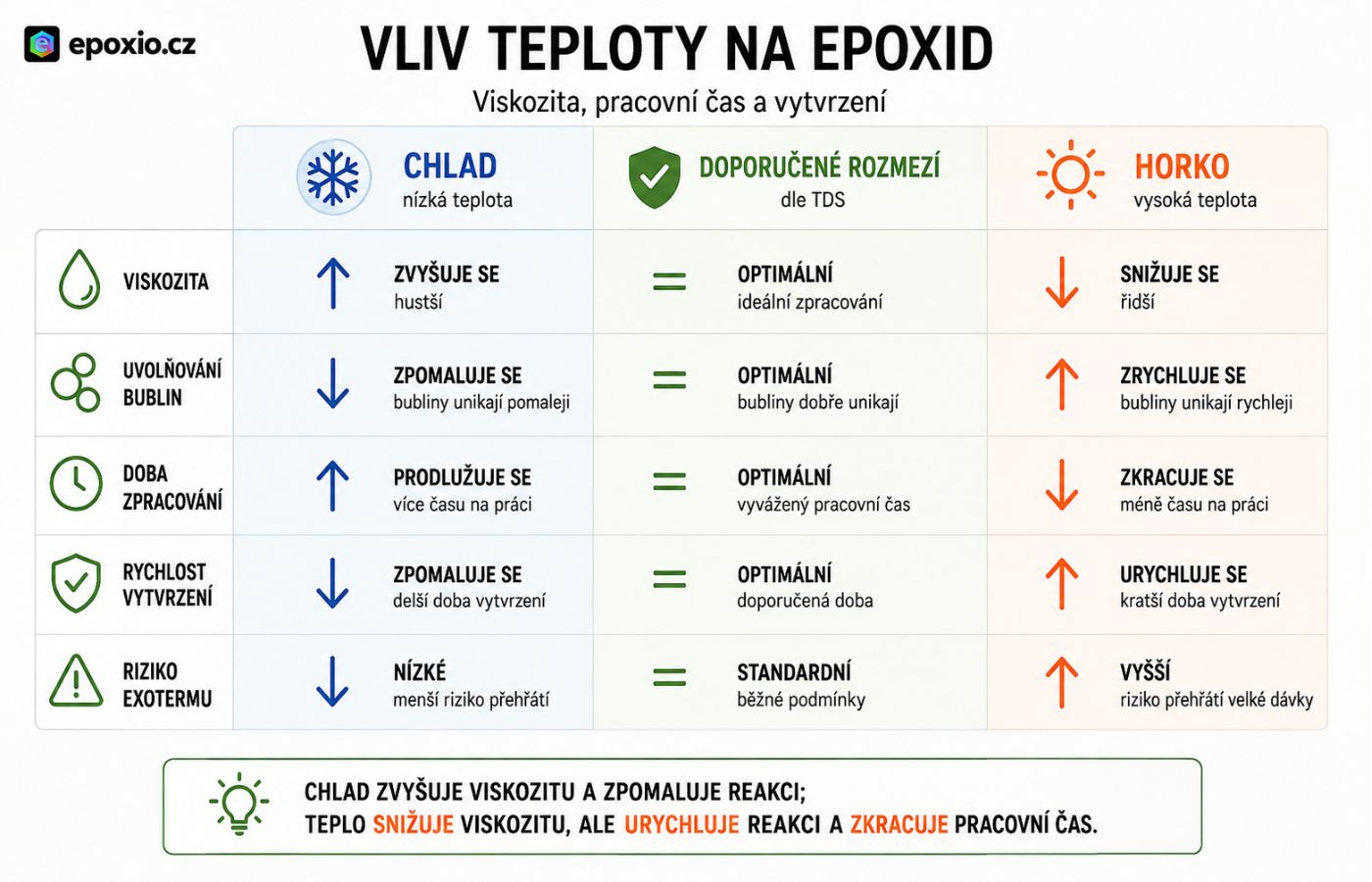 epoxio.cz

VLIV TEPLOTY NA EPOXID

Viskozita, pracovní čas a vytvrzení

| | CHLAD nízká teplota | DOPORUČENÉ ROZMEZÍ dle TDS | HORKO vysoká teplota |
|---|---|---|---|
| VISKOZITA | ↑ ZVYŠUJE SE hustší | = OPTIMÁLNÍ ideální zpracování | ↓ SNIŽUJE SE řidší |
| UVOLŇOVÁNÍ BUBLIN | ↓ ZPOMALUJE SE bubliny unikají pomaleji | = OPTIMÁLNÍ bubliny dobře unikají | ↑ ZRYCHLUJE SE bubliny unikají rychleji |
| DOBA ZPRACOVÁNÍ | ↑ PRODLUŽUJE SE více času na práci | = OPTIMÁLNÍ vyvážený pracovní čas | ↓ ZKRACUJE SE méně času na práci |
| RYCHLOST VYTVRZENÍ | ↓ ZPOMALUJE SE delší doba vytvrzení | = OPTIMÁLNÍ doporučená doba | ↑ URYCHLUJE SE kratší doba vytvrzení |
| RIZIKO EXOTERMU | ↓ NÍZKÉ menší riziko přehřátí | = STANDARDNÍ běžné podmínky | ↑ VYŠŠÍ riziko přehřátí velké dávky |

CHLAD ZVYŠUJE VISKOZITU A ZPOMALUJE REAKCI;
TEPLO SNIŽUJE VISKOZITU, ALE URYCHLUJE REAKCI A ZKRACUJE PRACOVNÍ ČAS.